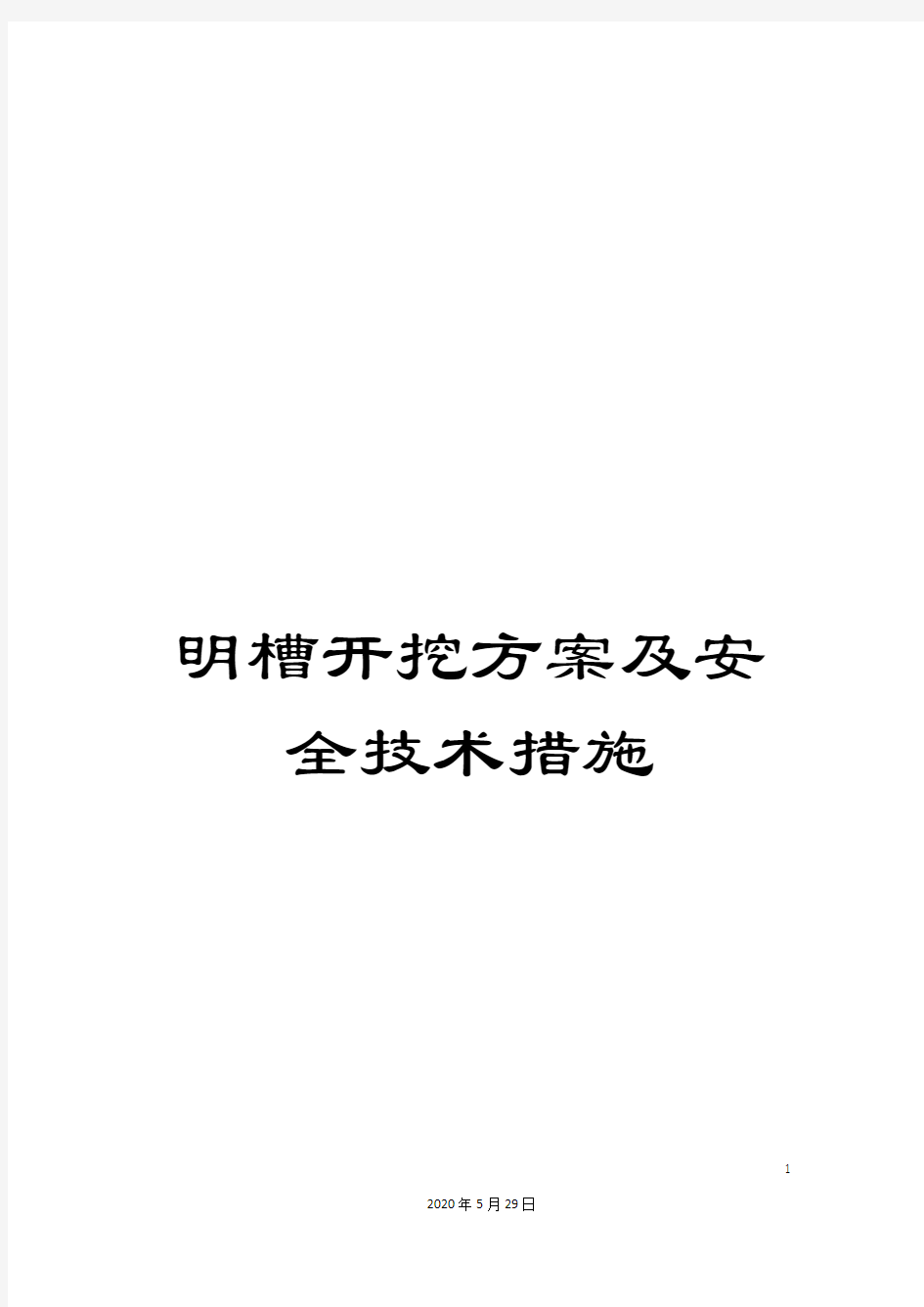 明槽开挖方案及安全技术措施

1

2020年5月29日